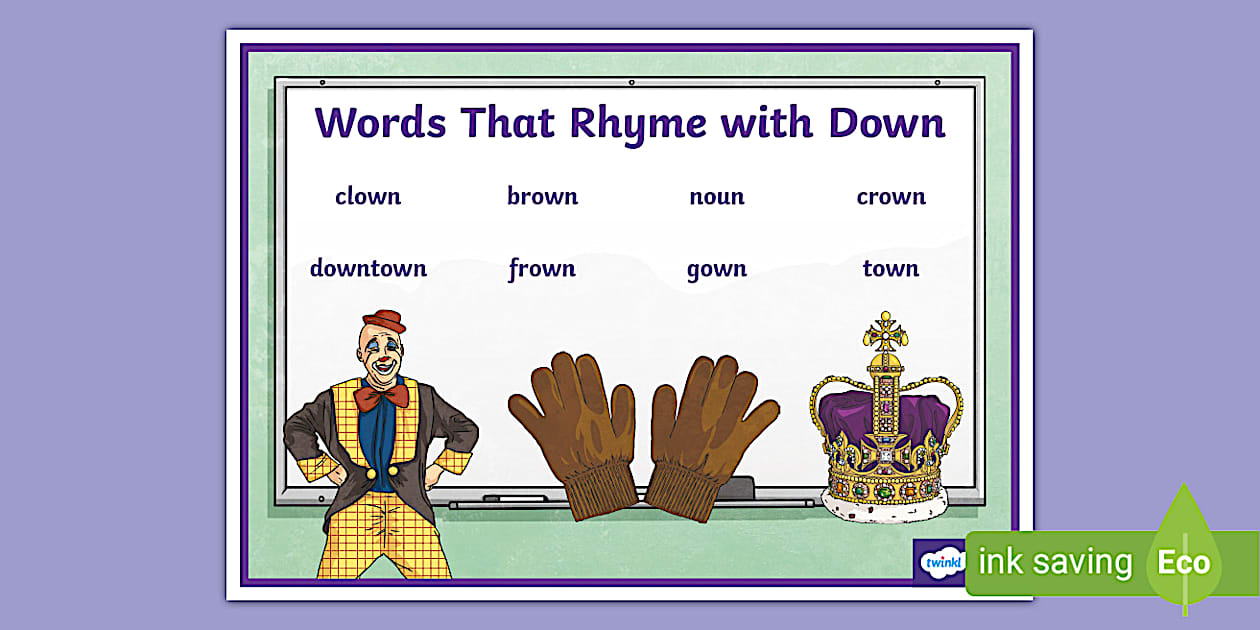 Words That Rhyme with Down

clown brown noun crown

downtown frown gown town

twinkl

ink saving Eco